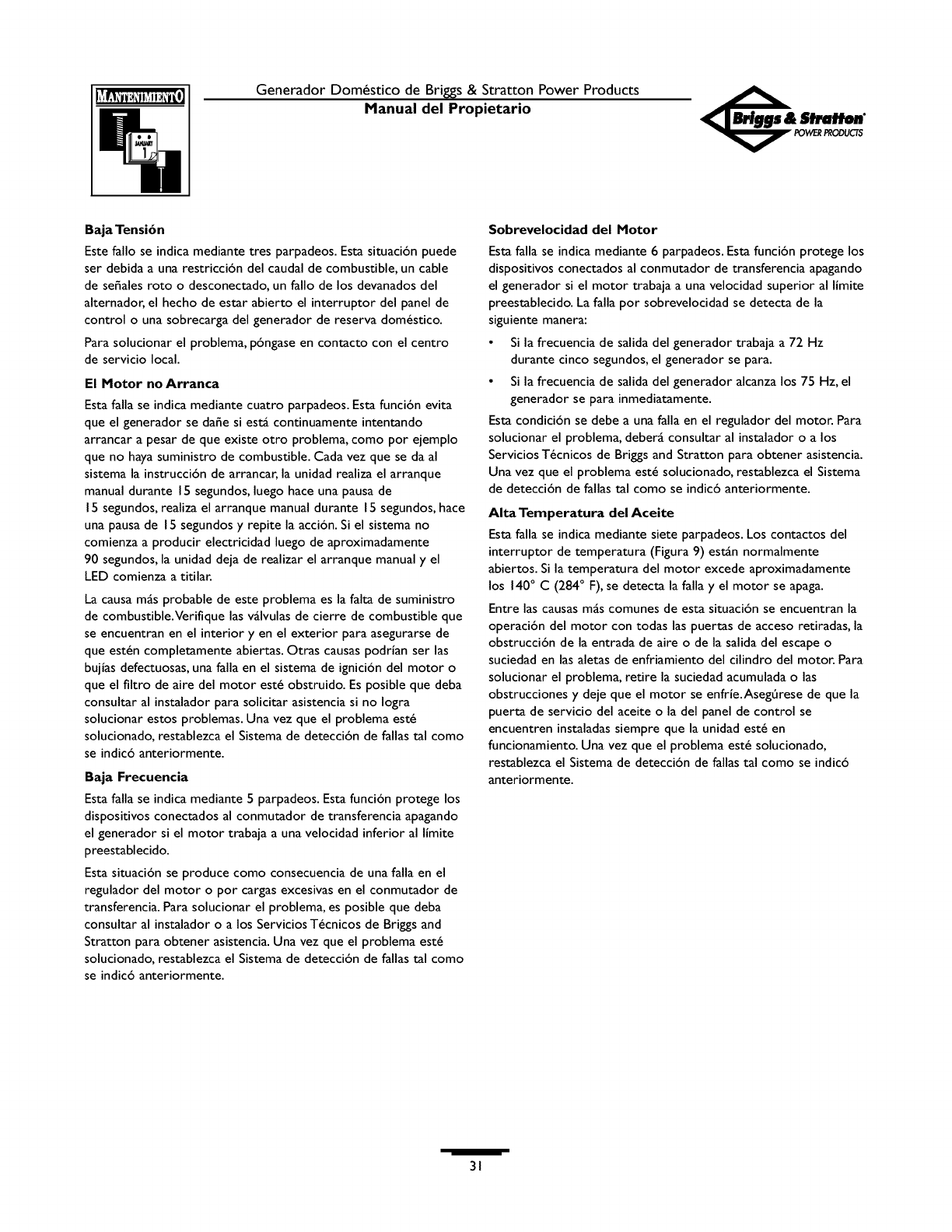 MANTENIMIENTO

JANUARY 1

Generador Doméstico de Briggs & Stratton Power Products
Manual del Propietario

Briggs & Stratton
POWER PRODUCTS

Baja Tensión

Este fallo se indica mediante tres parpadeos. Esta situación puede ser debida a una restricción del caudal de combustible, un cable de señales roto o desconectado, un fallo de los devanados del alternador, el hecho de estar abierto el interruptor del panel de control o una sobrecarga del generador de reserva doméstico.

Para solucionar el problema, póngase en contacto con el centro de servicio local.

El Motor no Arranca

Esta falla se indica mediante cuatro parpadeos. Esta función evita que el generador se dañe si está continuamente intentando arrancar a pesar de que existe otro problema, como por ejemplo que no haya suministro de combustible. Cada vez que se da al sistema la instrucción de arrancar, la unidad realiza el arranque manual durante 15 segundos, luego hace una pausa de 15 segundos, realiza el arranque manual durante 15 segundos, hace una pausa de 15 segundos y repite la acción. Si el sistema no comienza a producir electricidad luego de aproximadamente 90 segundos, la unidad deja de realizar el arranque manual y el LED comienza a titilar.

La causa más probable de este problema es la falta de suministro de combustible. Verifique las válvulas de cierre de combustible que se encuentran en el interior y en el exterior para asegurarse de que estén completamente abiertas. Otras causas podrían ser las bujías defectuosas, una falla en el sistema de ignición del motor o que el filtro de aire del motor esté obstruido. Es posible que deba consultar al instalador para solicitar asistencia si no logra solucionar estos problemas. Una vez que el problema esté solucionado, restablezca el Sistema de detección de fallas tal como se indicó anteriormente.

Baja Frecuencia

Esta falla se indica mediante 5 parpadeos. Esta función protege los dispositivos conectados al conmutador de transferencia apagando el generador si el motor trabaja a una velocidad inferior al límite preestablecido.

Esta situación se produce como consecuencia de una falla en el regulador del motor o por cargas excesivas en el conmutador de transferencia. Para solucionar el problema, es posible que deba consultar al instalador o a los Servicios Técnicos de Briggs and Stratton para obtener asistencia. Una vez que el problema esté solucionado, restablezca el Sistema de detección de fallas tal como se indicó anteriormente.

Sobrevelocidad del Motor

Esta falla se indica mediante 6 parpadeos. Esta función protege los dispositivos conectados al conmutador de transferencia apagando el generador si el motor trabaja a una velocidad superior al límite preestablecido. La falla por sobrevelocidad se detecta de la siguiente manera:

• Si la frecuencia de salida del generador trabaja a 72 Hz durante cinco segundos, el generador se para.

• Si la frecuencia de salida del generador alcanza los 75 Hz, el generador se para inmediatamente.

Esta condición se debe a una falla en el regulador del motor. Para solucionar el problema, deberá consultar al instalador o a los Servicios Técnicos de Briggs and Stratton para obtener asistencia. Una vez que el problema esté solucionado, restablezca el Sistema de detección de fallas tal como se indicó anteriormente.

Alta Temperatura del Aceite

Esta falla se indica mediante siete parpadeos. Los contactos del interruptor de temperatura (Figura 9) están normalmente abiertos. Si la temperatura del motor excede aproximadamente los 140° C (284° F), se detecta la falla y el motor se apaga.

Entre las causas más comunes de esta situación se encuentran la operación del motor con todas las puertas de acceso retiradas, la obstrucción de la entrada de aire o de la salida del escape o suciedad en las aletas de enfriamiento del cilindro del motor. Para solucionar el problema, retire la suciedad acumulada o las obstrucciones y deje que el motor se enfríe. Asegúrese de que la puerta de servicio del aceite o la del panel de control se encuentren instaladas siempre que la unidad esté en funcionamiento. Una vez que el problema esté solucionado, restablezca el Sistema de detección de fallas tal como se indicó anteriormente.

31